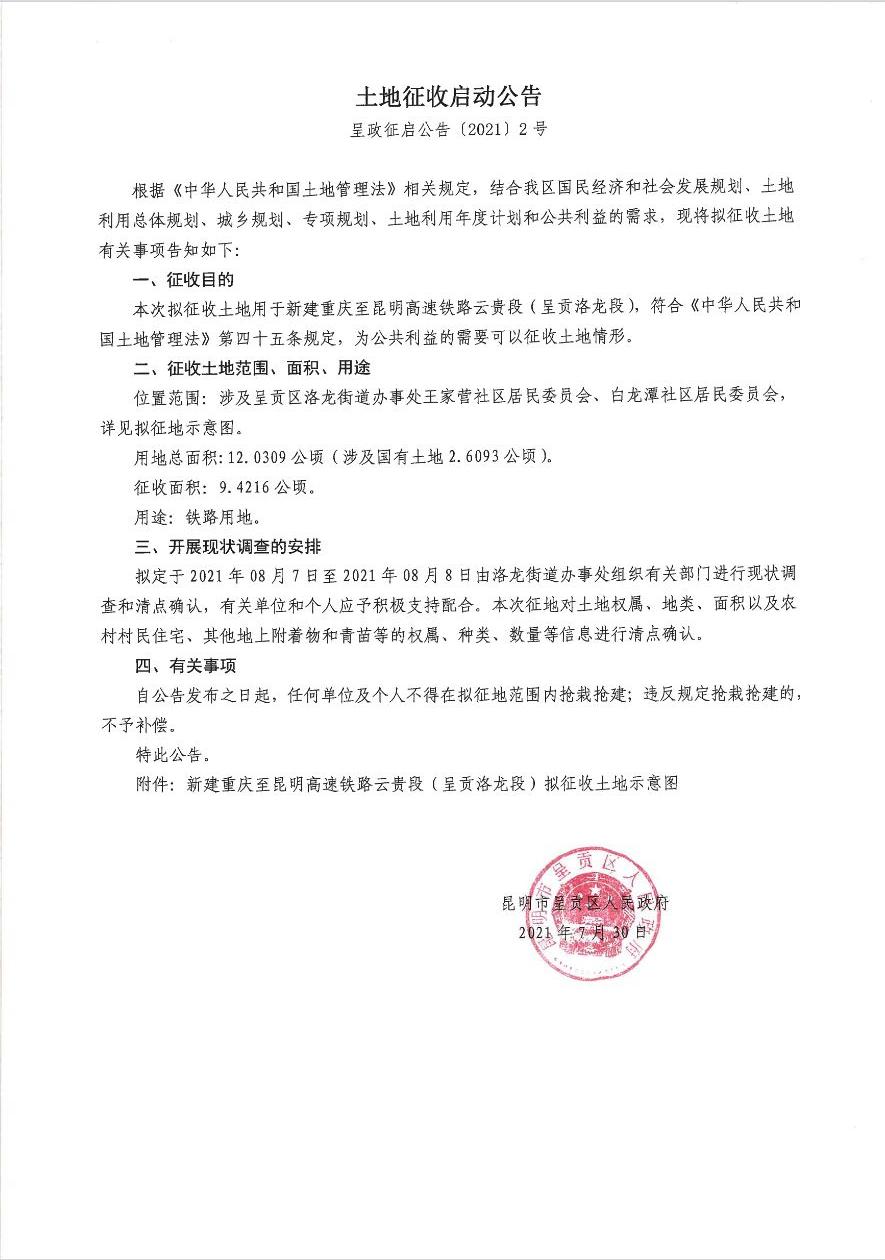 土地征收启动公告

呈政征启公告〔2021〕2号

根据《中华人民共和国土地管理法》相关规定，结合我区国民经济和社会发展规划、土地利用总体规划、城乡规划、专项规划、土地利用年度计划和公共利益的需求，现将拟征收土地有关事项告知如下：

一、征收目的

本次拟征收土地用于新建重庆至昆明高速铁路云贵段（呈贡洛龙段），符合《中华人民共和国土地管理法》第四十五条规定，为公共利益的需要可以征收土地情形。

二、征收土地范围、面积、用途

位置范围：涉及呈贡区洛龙街道办事处王家营社区居民委员会、白龙潭社区居民委员会，详见拟征地示意图。

用地总面积：12.0309公顷（涉及国有土地2.6093公顷）。

征收面积：9.4216公顷。

用途：铁路用地。

三、开展现状调查的安排

拟定于2021年08月7日至2021年08月8日由洛龙街道办事处组织有关部门进行现状调查和清点确认，有关单位和个人应予积极支持配合。本次征地对土地权属、地类、面积以及农村村民住宅、其他地上附着物和青苗等的权属、种类、数量等信息进行清点确认。

四、有关事项

自公告发布之日起，任何单位及个人不得在拟征地范围内抢栽抢建；违反规定抢栽抢建的，不予补偿。

特此公告。

附件：新建重庆至昆明高速铁路云贵段（呈贡洛龙段）拟征收土地示意图

昆明市呈贡区人民政府
2021年7月30日

昆明市呈贡区人民政府